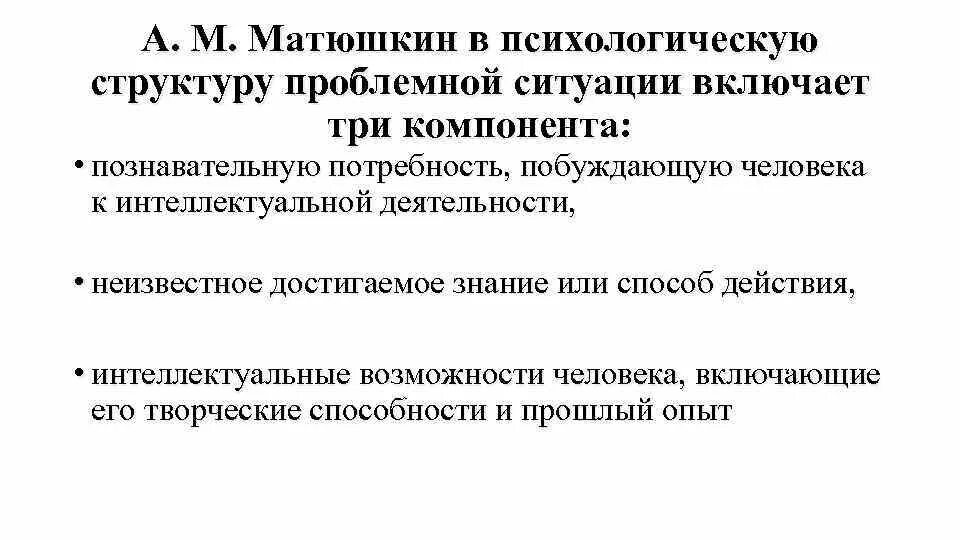 А. М. Матюшкин в психологическую структуру проблемной ситуации включает три компонента:

• познавательную потребность, побуждающую человека к интеллектуальной деятельности,

• неизвестное достигаемое знание или способ действия,

• интеллектуальные возможности человека, включающие его творческие способности и прошлый опыт